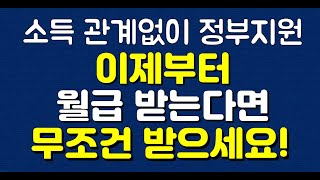 소득 관계없이 정부지원
이제부터
월급 받는다면
무조건 받으세요!